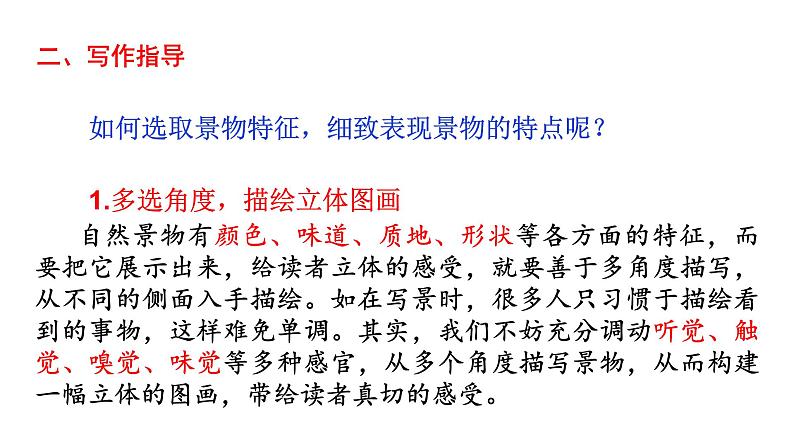 二、写作指导

如何选取景物特征，细致表现景物的特点呢？

1.多选角度，描绘立体图画

自然景物有颜色、味道、质地、形状等各方面的特征，而要把它展示出来，给读者立体的感受，就要善于多角度描写，从不同的侧面入手描绘。如在写景时，很多人只习惯于描绘看到的事物，这样难免单调。其实，我们不妨充分调动听觉、触觉、嗅觉、味觉等多种感官，从多个角度描写景物，从而构建一幅立体的图画，带给读者真切的感受。